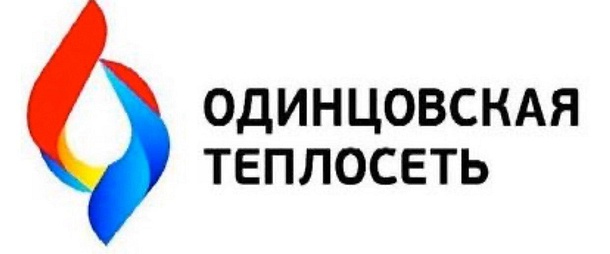 ОДИНЦОВСКАЯ
ТЕПЛОСЕТЬ